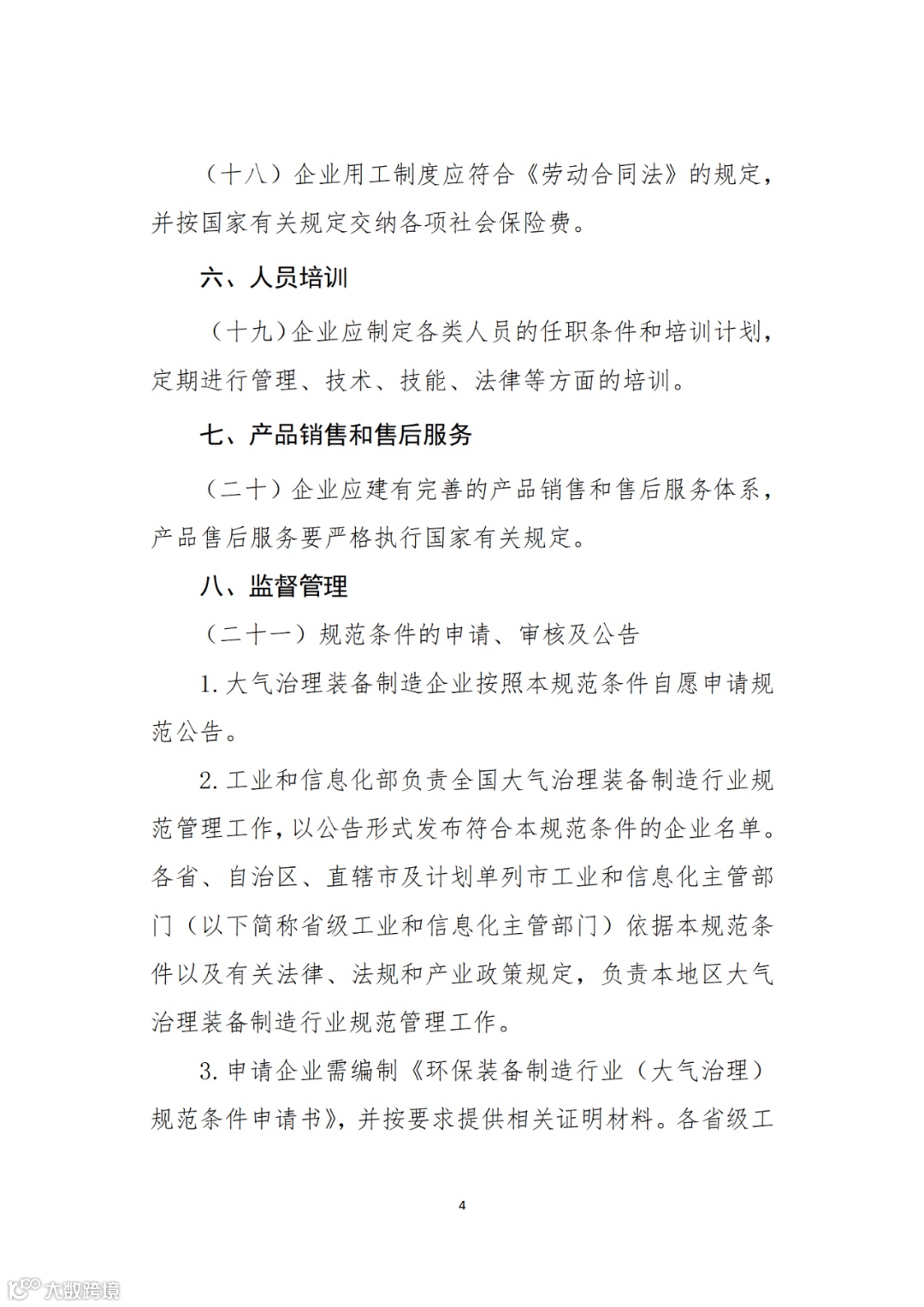 （十八）企业用工制度应符合《劳动合同法》的规定，并按国家有关规定交纳各项社会保险费。

六、人员培训

（十九）企业应制定各类人员的任职条件和培训计划，定期进行管理、技术、技能、法律等方面的培训。

七、产品销售和售后服务

（二十）企业应建有完善的产品销售和售后服务体系，产品售后服务要严格执行国家有关规定。

八、监督管理

（二十一）规范条件的申请、审核及公告

1.大气治理装备制造企业按照本规范条件自愿申请规范公告。

2.工业和信息化部负责全国大气治理装备制造行业规范管理工作，以公告形式发布符合本规范条件的企业名单。各省、自治区、直辖市及计划单列市工业和信息化主管部门（以下简称省级工业和信息化主管部门）依据本规范条件以及有关法律、法规和产业政策规定，负责本地区大气治理装备制造行业规范管理工作。

3.申请企业需编制《环保装备制造行业（大气治理）规范条件申请书》，并按要求提供相关证明材料。各省级工

4

大数跨境